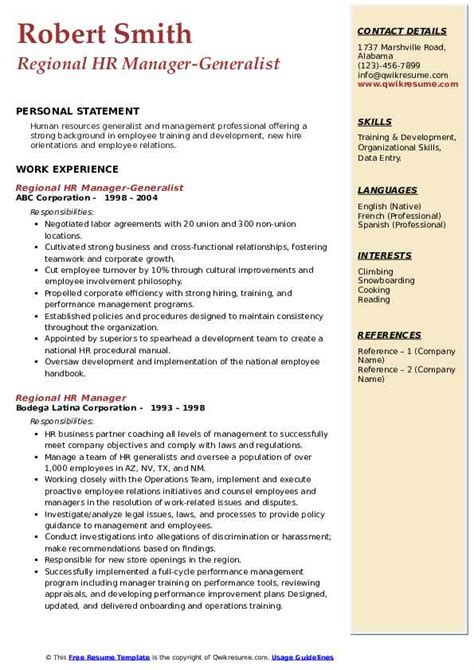 Robert Smith
Regional HR Manager-Generalist

PERSONAL STATEMENT
Human resources generalist and management professional offering a strong background in employee training and development, new hire orientations and employee relations.

WORK EXPERIENCE
Regional HR Manager-Generalist
ABC Corporation - 1998 – 2004
Responsibilities:
- Negotiated labor agreements with 20 union and 300 non-union locations.
- Cultivated strong business and cross-functional relationships, fostering teamwork and corporate growth.
- Cut employee turnover by 10% through cultural improvements and employee involvement philosophy.
- Propelled corporate efficiency with strong hiring, training, and performance management programs.
- Established policies and procedures designed to maintain consistency throughout the organization.
- Appointed by superiors to spearhead a development team to create a national HR procedural manual.
- Oversaw development and implementation of the national employee handbook.

Regional HR Manager
Bodega Latina Corporation - 1993 – 1998
Responsibilities:
- HR business partner coaching all levels of management to successfully meet company objectives and comply with laws and regulations.
- Manage a team of HR generalists and oversee a population of over 1,000 employees in AZ, NV, TX, and NM.
- Working closely with the Operations Team, implement and execute proactive employee relations initiatives and counsel employees and managers in the resolution of work-related issues and disputes.
- Investigate/analyze legal issues, laws, and processes to provide policy guidance to management and employees.
- Conduct investigations into allegations of discrimination or harassment; make recommendations based on findings.
- Responsible for new store openings in the region.
- Successfully implemented a full-cycle performance management program including manager training on performance tools, reviewing appraisals, and developing performance improvement plans Designed, updated, and delivered onboarding and operations training.

CONTACT DETAILS
1737 Marshville Road, Alabama
(123)-456-7899
info@qwikresume.com
www.qwikresume.com

SKILLS
Training & Development, Organizational Skills, Data Entry.

LANGUAGES
English (Native)
French (Professional)
Spanish (Professional)

INTERESTS
Climbing
Snowboarding
Cooking
Reading

REFERENCES
Reference – 1 (Company Name)
Reference – 2 (Company Name)

© This Free Resume Template is the copyright of Qwikresume.com. Usage Guidelines